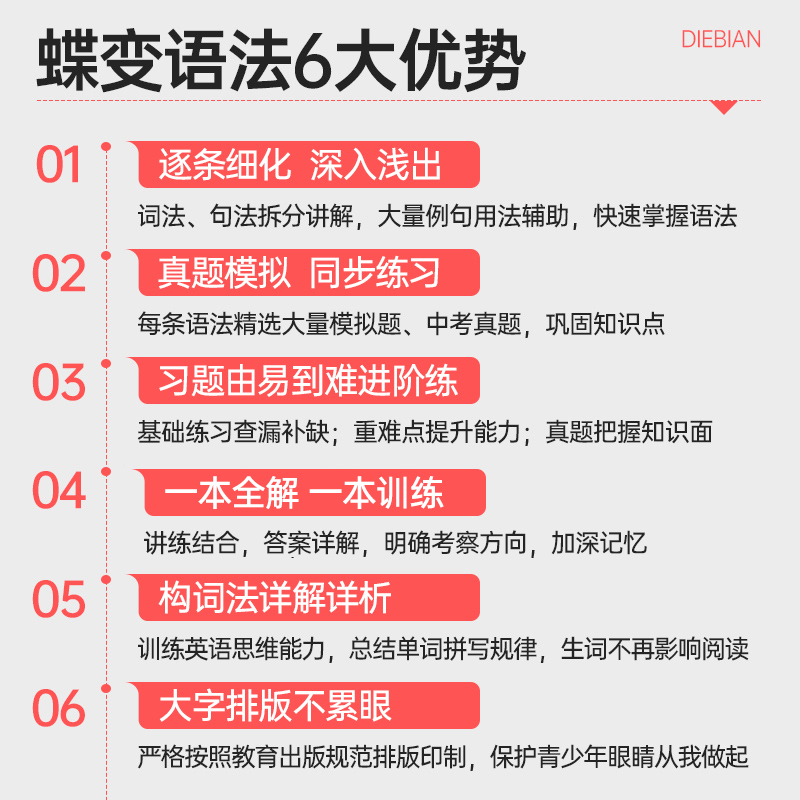 蝶变语法6大优势

DIEBIAN

01
逐条细化 深入浅出
词法、句法拆分讲解，大量例句用法辅助，快速掌握语法

02
真题模拟 同步练习
每条语法精选大量模拟题、中考真题，巩固知识点

03
习题由易到难进阶练
基础练习查漏补缺；重难点提升能力；真题把握知识面

04
一本全解 一本训练
讲练结合，答案详解，明确考察方向，加深记忆

05
构词法详解详析
训练英语思维能力，总结单词拼写规律，生词不再影响阅读

06
大字排版不累眼
严格按照教育出版规范排版印制，保护青少年眼睛从我做起